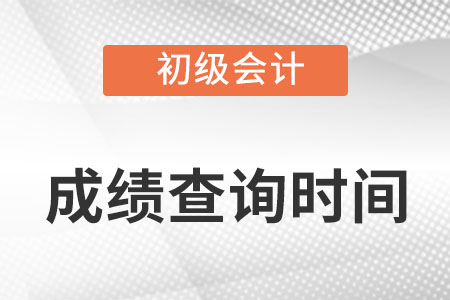 初级会计

成绩查询时间